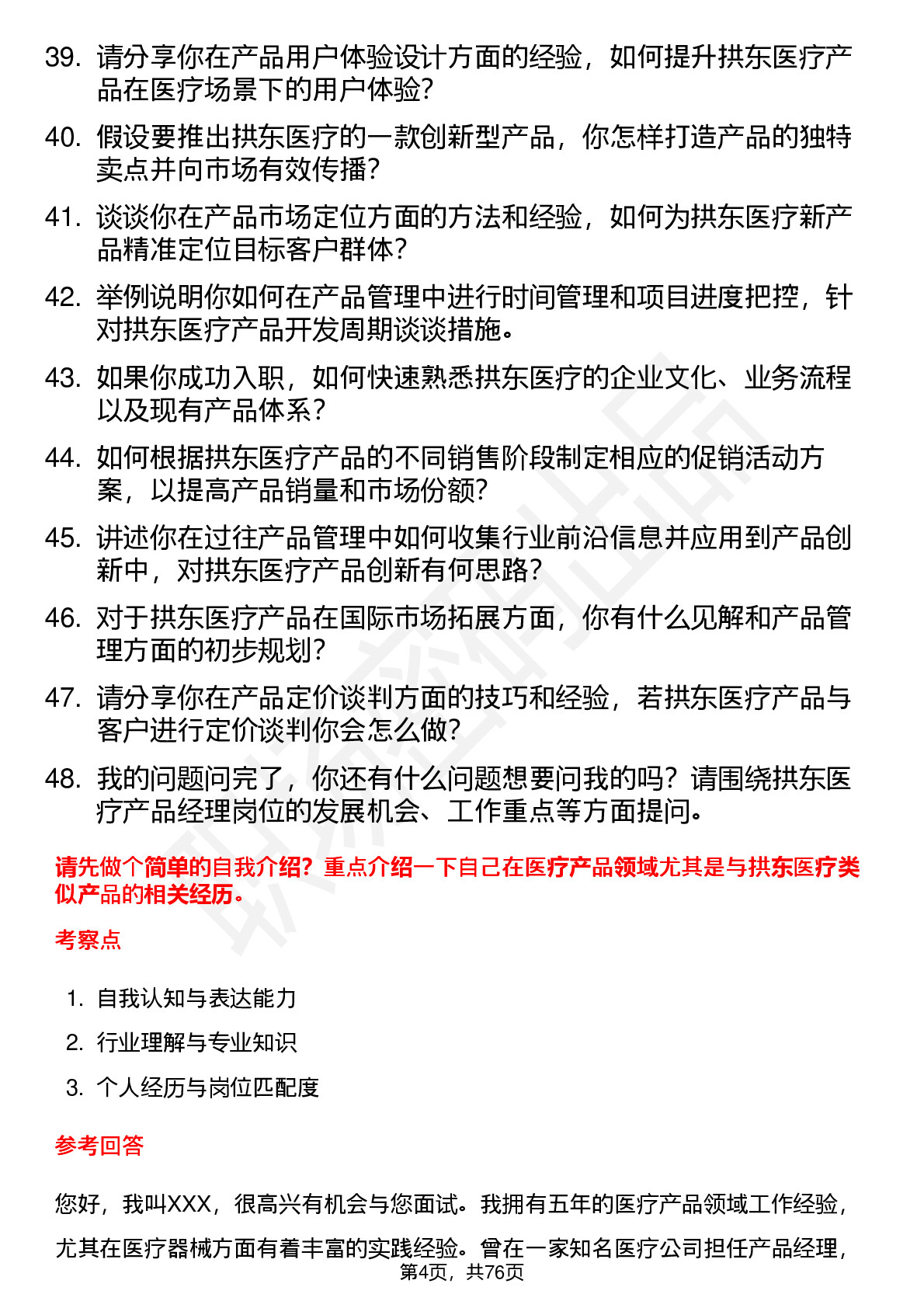 39. 请分享你在产品用户体验设计方面的经验，如何提升拱东医疗产品在医疗场景下的用户体验？

40. 假设要推出拱东医疗的一款创新型产品，你怎样打造产品的独特卖点并向市场有效传播？

41. 谈谈你在产品市场定位方面的方法和经验，如何为拱东医疗新产品精准定位目标客户群体？

42. 举例说明你如何在产品管理中进行时间管理和项目进度把控，针对拱东医疗产品开发周期谈谈措施。

43. 如果你成功入职，如何快速熟悉拱东医疗的企业文化、业务流程以及现有产品体系？

44. 如何根据拱东医疗产品的不同销售阶段制定相应的促销活动方案，以提高产品销量和市场份额？

45. 讲述你在过往产品管理中如何收集行业前沿信息并应用到产品创新中，对拱东医疗产品创新有何思路？

46. 对于拱东医疗产品在国际市场拓展方面，你有什么见解和产品管理方面的初步规划？

47. 请分享你在产品定价谈判方面的技巧和经验，若拱东医疗产品与客户进行定价谈判你会怎么做？

48. 我的问题问完了，你还有什么问题想要问我的吗？请围绕拱东医疗产品经理岗位的发展机会、工作重点等方面提问。

请先做个简单的自我介绍？重点介绍一下自己在医疗产品领域尤其是与拱东医疗类似产品的相关经历。

考察点

1. 自我认知与表达能力
2. 行业理解与专业知识
3. 个人经历与岗位匹配度

参考回答

您好，我叫XXX，很高兴有机会与您面试。我拥有五年的医疗产品领域工作经验，尤其在医疗器械方面有着丰富的实践经验。曾在一家知名医疗公司担任产品经理，

第4页，共76页